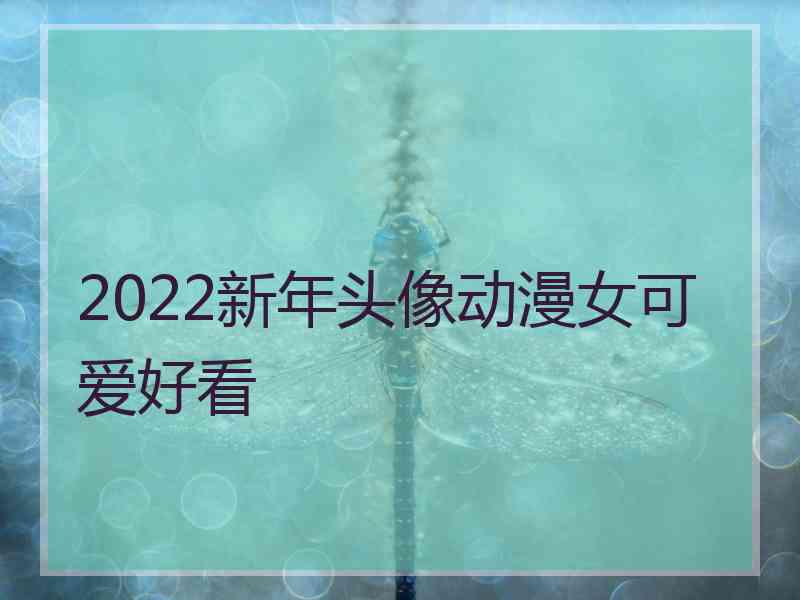 2022新年头像动漫女可爱好看